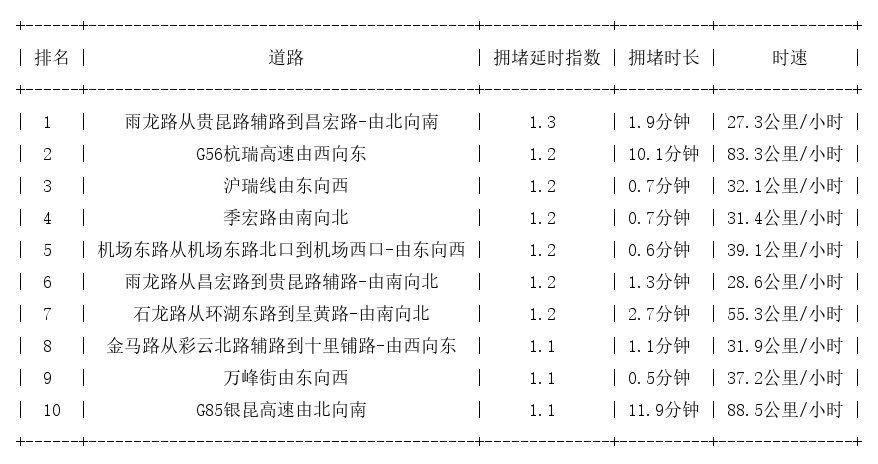 | 排名 | 道路 | 拥堵延时指数 | 拥堵时长 | 时速 |
|---|---|---|---|---|
| 1 | 雨龙路从贵昆路辅路到昌宏路-由北向南 | 1.3 | 1.9分钟 | 27.3公里/小时 |
| 2 | G56杭瑞高速由西向东 | 1.2 | 10.1分钟 | 83.3公里/小时 |
| 3 | 沪瑞线由东向西 | 1.2 | 0.7分钟 | 32.1公里/小时 |
| 4 | 季宏路由南向北 | 1.2 | 0.7分钟 | 31.4公里/小时 |
| 5 | 机场东路从机场东路北口到机场西口-由东向西 | 1.2 | 0.6分钟 | 39.1公里/小时 |
| 6 | 雨龙路从昌宏路到贵昆路辅路-由南向北 | 1.2 | 1.3分钟 | 28.6公里/小时 |
| 7 | 石龙路从环湖东路到呈黄路-由南向北 | 1.2 | 2.7分钟 | 55.3公里/小时 |
| 8 | 金马路从彩云北路辅路到十里铺路-由西向东 | 1.1 | 1.1分钟 | 31.9公里/小时 |
| 9 | 万峰街由东向西 | 1.1 | 0.5分钟 | 37.2公里/小时 |
| 10 | G85银昆高速由北向南 | 1.1 | 11.9分钟 | 88.5公里/小时 |